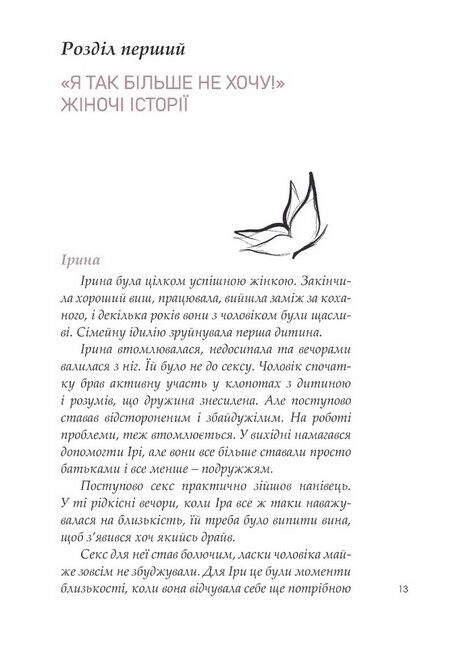 Розділ перший

«Я ТАК БІЛЬШЕ НЕ ХОЧУ!» ЖІНОЧІ ІСТОРІЇ

Ірина

Ірина була цілком успішною жінкою. Закінчила хороший виш, працювала, вийшла заміж за коханого, і декілька років вони з чоловіком були щасливі. Сімейну ідилію зруйнувала перша дитина.

Ірина втомлювалася, недосипала та вечорами валилася з ніг. Їй було не до сексу. Чоловік спочатку брав активну участь у клопотах з дитиною і розумів, що дружина знесилена. Але поступово ставав відстороненим і збайдужілим. На роботі проблеми, теж втомлюється. У вихідні намагався допомогти Ірі, але вони все більше ставали просто батьками і все менше – подружжям.

Поступово секс практично зійшов нанівець. У ті рідкісні вечори, коли Іра все ж таки наважувалася на близькість, їй треба було випити вина, щоб з'явився хоч якийсь драйв.

Секс для неї став болючим, ласки чоловіка майже зовсім не збуджували. Для Іри це були моменти близькості, коли вона відчувала себе ще потрібною

13